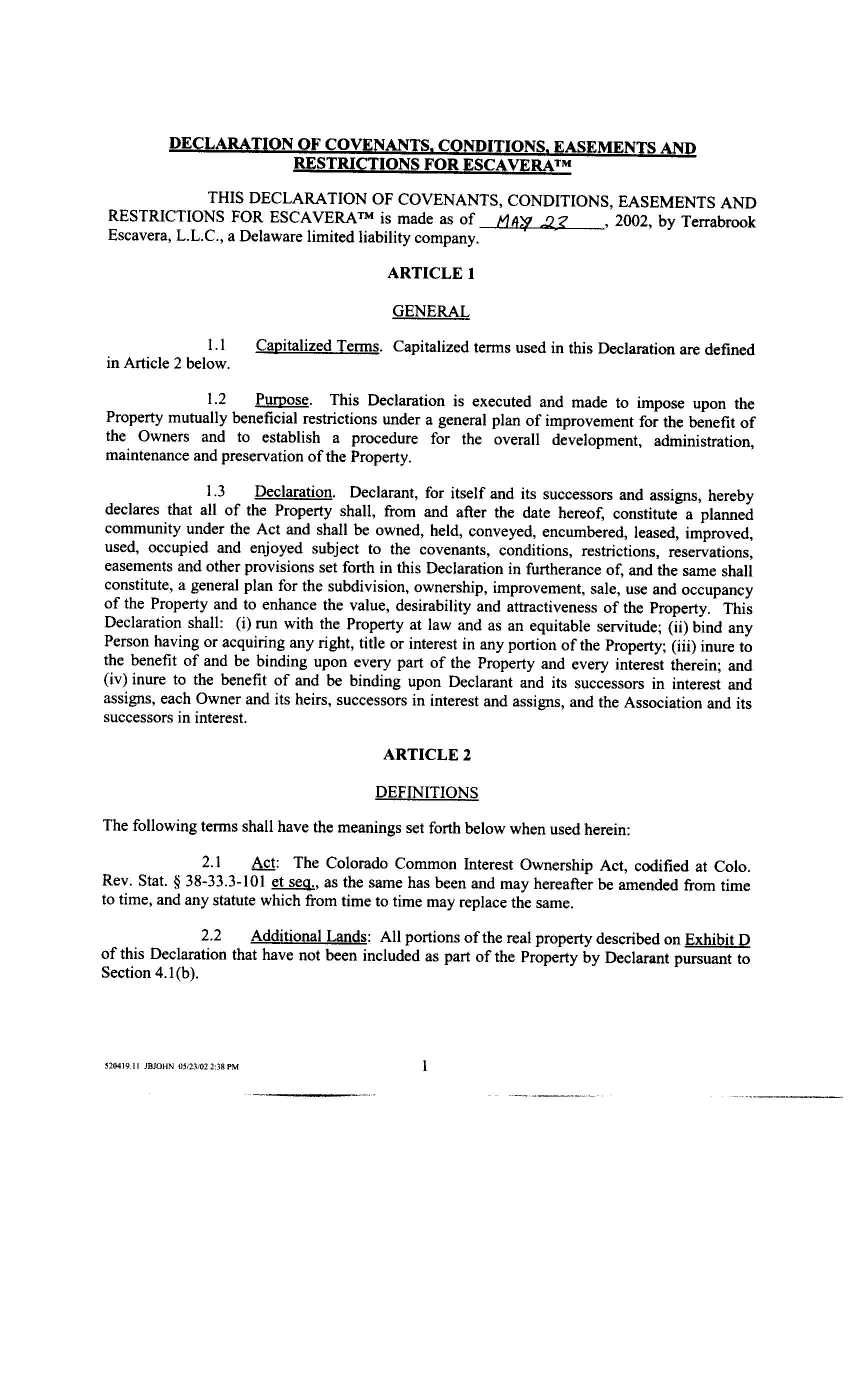 DECLARATION OF COVENANTS, CONDITIONS, EASEMENTS AND RESTRICTIONS FOR ESCAVERA™

THIS DECLARATION OF COVENANTS, CONDITIONS, EASEMENTS AND RESTRICTIONS FOR ESCAVERA™ is made as of MAY 23, 2002, by Terrabrook Escavera, L.L.C., a Delaware limited liability company.

ARTICLE 1

GENERAL

1.1 Capitalized Terms. Capitalized terms used in this Declaration are defined in Article 2 below.

1.2 Purpose. This Declaration is executed and made to impose upon the Property mutually beneficial restrictions under a general plan of improvement for the benefit of the Owners and to establish a procedure for the overall development, administration, maintenance and preservation of the Property.

1.3 Declaration. Declarant, for itself and its successors and assigns, hereby declares that all of the Property shall, from and after the date hereof, constitute a planned community under the Act and shall be owned, held, conveyed, encumbered, leased, improved, used, occupied and enjoyed subject to the covenants, conditions, restrictions, reservations, easements and other provisions set forth in this Declaration in furtherance of, and the same shall constitute, a general plan for the subdivision, ownership, improvement, sale, use and occupancy of the Property and to enhance the value, desirability and attractiveness of the Property. This Declaration shall: (i) run with the Property at law and as an equitable servitude; (ii) bind any Person having or acquiring any right, title or interest in any portion of the Property; (iii) inure to the benefit of and be binding upon every part of the Property and every interest therein; and (iv) inure to the benefit of and be binding upon Declarant and its successors in interest and assigns, each Owner and its heirs, successors in interest and assigns, and the Association and its successors in interest.

ARTICLE 2

DEFINITIONS

The following terms shall have the meanings set forth below when used herein:

2.1 Act: The Colorado Common Interest Ownership Act, codified at Colo. Rev. Stat. § 38-33.3-101 et seq., as the same has been and may hereafter be amended from time to time, and any statute which from time to time may replace the same.

2.2 Additional Lands: All portions of the real property described on Exhibit D of this Declaration that have not been included as part of the Property by Declarant pursuant to Section 4.1(b).

520419.11 JBJOHN 05/23/02 2:38 PM

1